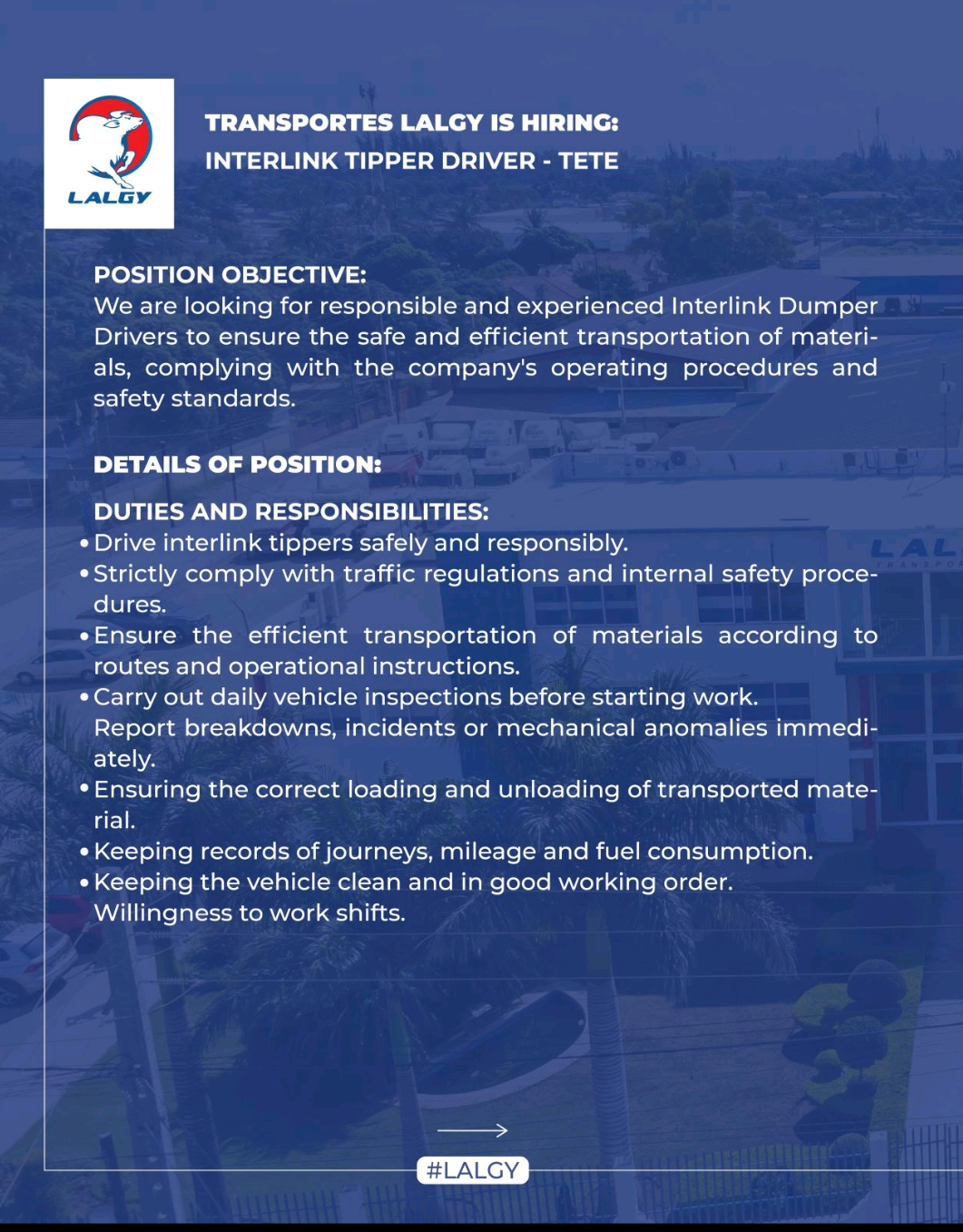 LALGY

TRANSPORTES LALGY IS HIRING:
INTERLINK TIPPER DRIVER - TETE

POSITION OBJECTIVE:
We are looking for responsible and experienced Interlink Dumper Drivers to ensure the safe and efficient transportation of materials, complying with the company's operating procedures and safety standards.

DETAILS OF POSITION:

DUTIES AND RESPONSIBILITIES:
• Drive interlink tippers safely and responsibly.
• Strictly comply with traffic regulations and internal safety procedures.
• Ensure the efficient transportation of materials according to routes and operational instructions.
• Carry out daily vehicle inspections before starting work.
Report breakdowns, incidents or mechanical anomalies immediately.
• Ensuring the correct loading and unloading of transported material.
• Keeping records of journeys, mileage and fuel consumption.
• Keeping the vehicle clean and in good working order.
Willingness to work shifts.

#LALGY